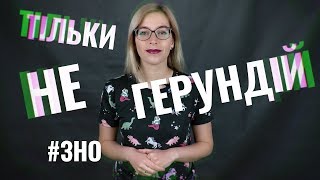 ТІЛЬКИ

НЕ ГЕРУНДІЙ

#ЗНО